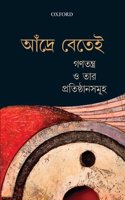 OXFORD

আঁদ্রে বেতেই

গণতন্ত্র
ও তার
প্রতিষ্ঠানসমূহ